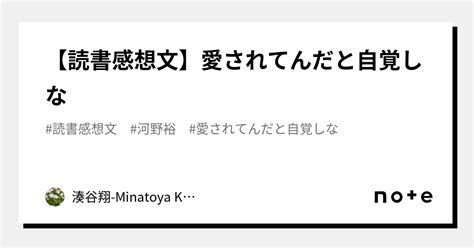 【読書感想文】愛されてんだと自覚しな

#読書感想文　#河野裕　#愛されてんだと自覚しな

湊谷翔-Minatoya K…

note